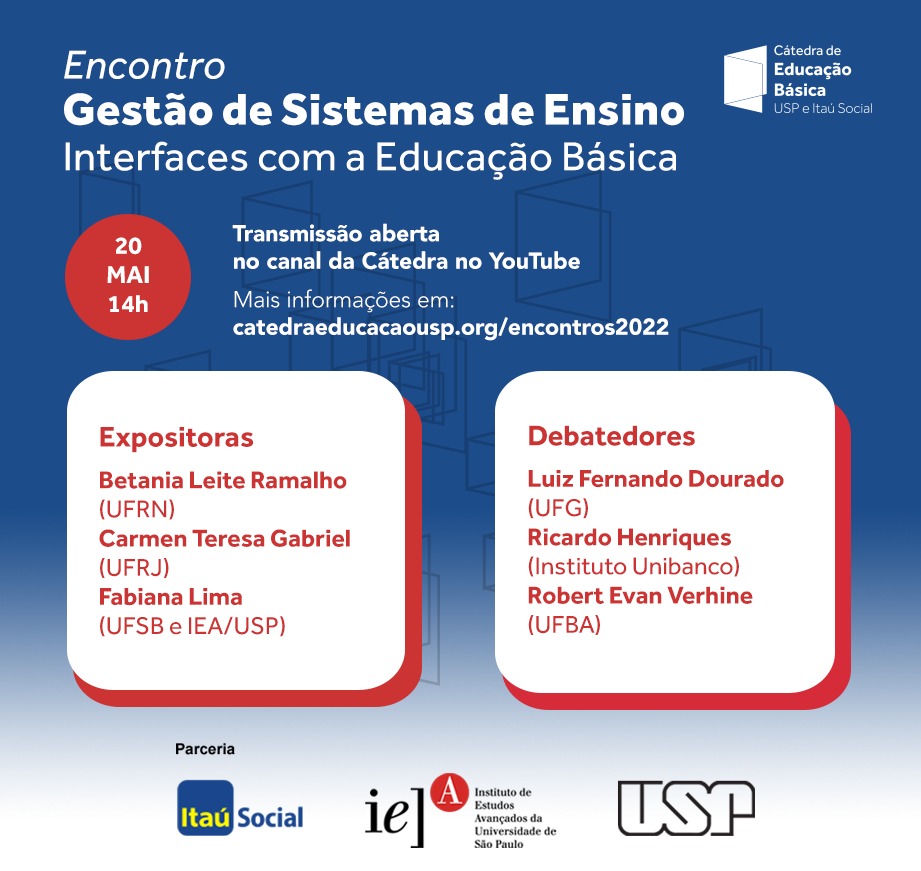 Encontro
Gestão de Sistemas de Ensino
Interfaces com a Educação Básica

Cátedra de Educação Básica
USP e Itaú Social

20
MAI
14h

Transmissão aberta no canal da Cátedra no YouTube
Mais informações em:
catedraeducacaousp.org/encontros2022

Expositoras
Betania Leite Ramalho
(UFRN)
Carmen Teresa Gabriel
(UFRJ)
Fabiana Lima
(UFSB e IEA/USP)

Debatedores
Luiz Fernando Dourado
(UFG)
Ricardo Henriques
(Instituto Unibanco)
Robert Evan Verhine
(UFBA)

Parceria

Itaú Social

ie] A Instituto de Estudos Avançados da Universidade de São Paulo

USP